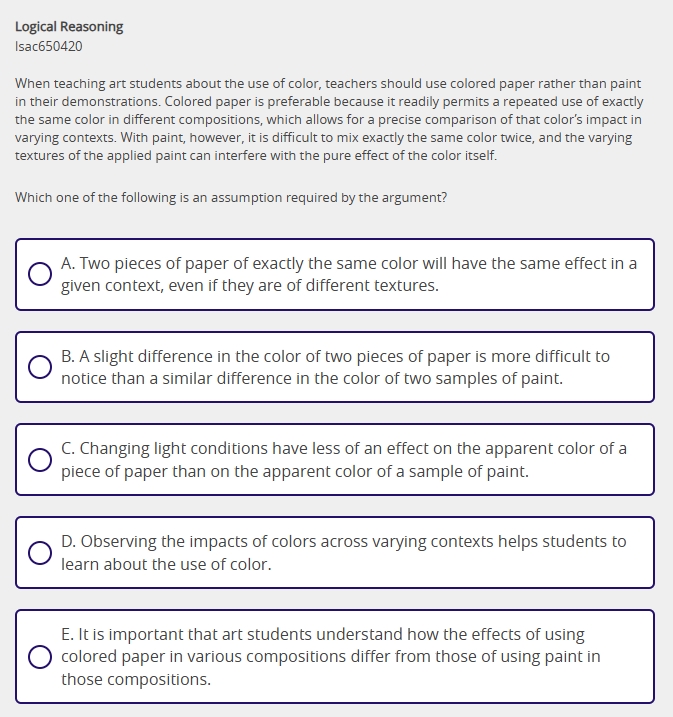 Logical Reasoning
lsac650420

When teaching art students about the use of color, teachers should use colored paper rather than paint in their demonstrations. Colored paper is preferable because it readily permits a repeated use of exactly the same color in different compositions, which allows for a precise comparison of that color's impact in varying contexts. With paint, however, it is difficult to mix exactly the same color twice, and the varying textures of the applied paint can interfere with the pure effect of the color itself.

Which one of the following is an assumption required by the argument?

A. Two pieces of paper of exactly the same color will have the same effect in a given context, even if they are of different textures.

B. A slight difference in the color of two pieces of paper is more difficult to notice than a similar difference in the color of two samples of paint.

C. Changing light conditions have less of an effect on the apparent color of a piece of paper than on the apparent color of a sample of paint.

D. Observing the impacts of colors across varying contexts helps students to learn about the use of color.

E. It is important that art students understand how the effects of using colored paper in various compositions differ from those of using paint in those compositions.